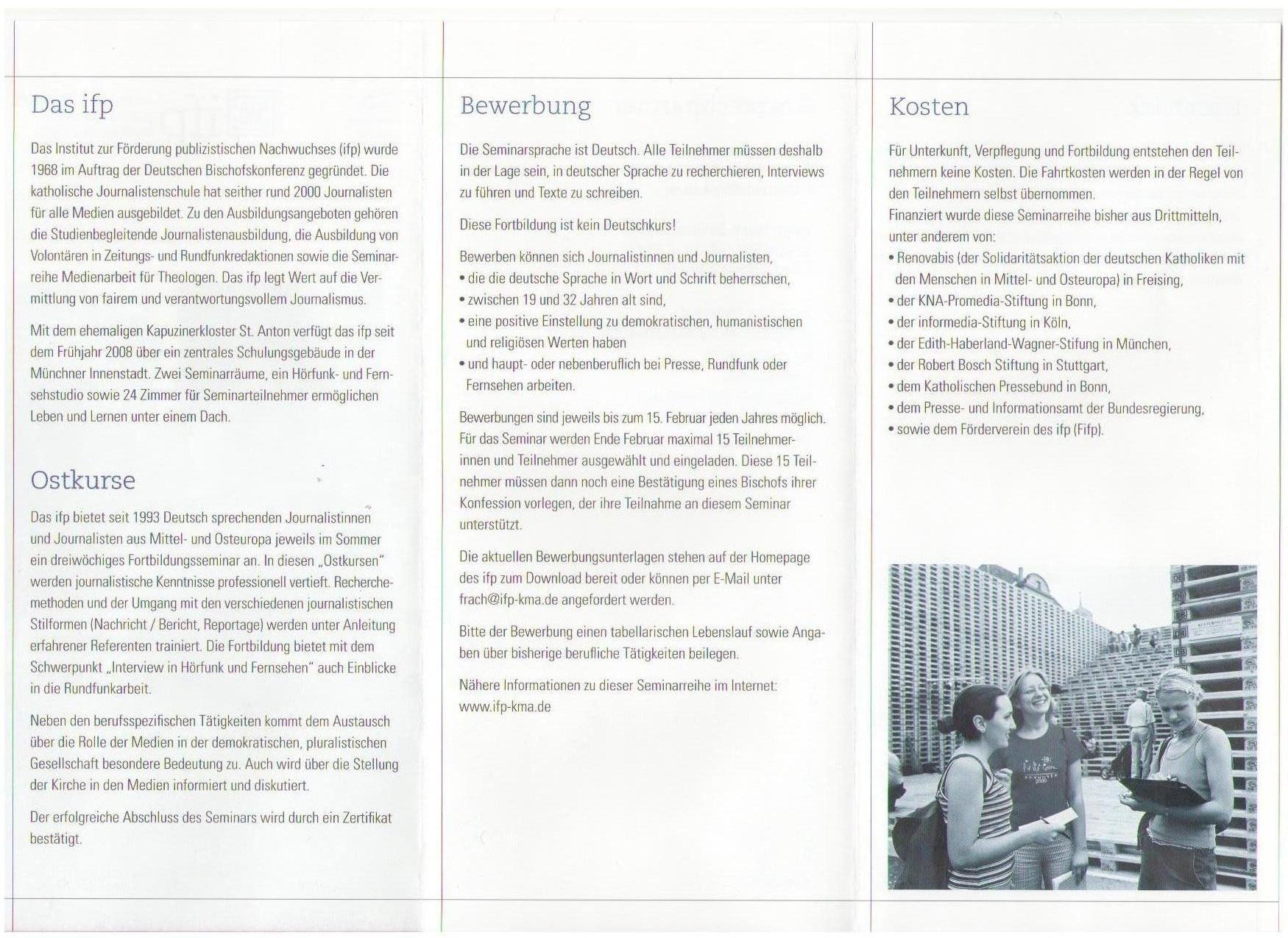 Das ifp

Das Institut zur Förderung publizistischen Nachwuchses (ifp) wurde 1968 im Auftrag der Deutschen Bischofskonferenz gegründet. Die katholische Journalistenschule hat seither rund 2000 Journalisten für alle Medien ausgebildet. Zu den Ausbildungsangeboten gehören die Studienbegleitende Journalistenausbildung, die Ausbildung von Volontären in Zeitungs- und Rundfunkredaktionen sowie die Seminarreihe Medienarbeit für Theologen. Das ifp legt Wert auf die Vermittlung von fairem und verantwortungsvollem Journalismus.

Mit dem ehemaligen Kapuzinerkloster St. Anton verfügt das ifp seit dem Frühjahr 2008 über ein zentrales Schulungsgebäude in der Münchner Innenstadt. Zwei Seminarräume, ein Hörfunk- und Fernsehstudio sowie 24 Zimmer für Seminarteilnehmer ermöglichen Leben und Lernen unter einem Dach.

Ostkurse

Das ifp bietet seit 1993 Deutsch sprechenden Journalistinnen und Journalisten aus Mittel- und Osteuropa jeweils im Sommer ein dreiwöchiges Fortbildungsseminar an. In diesen „Ostkursen" werden journalistische Kenntnisse professionell vertieft. Recherchemethoden und der Umgang mit den verschiedenen journalistischen Stilformen (Nachricht / Bericht, Reportage) werden unter Anleitung erfahrener Referenten trainiert. Die Fortbildung bietet mit dem Schwerpunkt „Interview in Hörfunk und Fernsehen" auch Einblicke in die Rundfunkarbeit.

Neben den berufsspezifischen Tätigkeiten kommt dem Austausch über die Rolle der Medien in der demokratischen, pluralistischen Gesellschaft besondere Bedeutung zu. Auch wird über die Stellung der Kirche in den Medien informiert und diskutiert.

Der erfolgreiche Abschluss des Seminars wird durch ein Zertifikat bestätigt.

Bewerbung

Die Seminarsprache ist Deutsch. Alle Teilnehmer müssen deshalb in der Lage sein, in deutscher Sprache zu recherchieren, Interviews zu führen und Texte zu schreiben.

Diese Fortbildung ist kein Deutschkurs!

Bewerben können sich Journalistinnen und Journalisten,
• die die deutsche Sprache in Wort und Schrift beherrschen,
• zwischen 19 und 32 Jahren alt sind,
• eine positive Einstellung zu demokratischen, humanistischen und religiösen Werten haben
• und haupt- oder nebenberuflich bei Presse, Rundfunk oder Fernsehen arbeiten.

Bewerbungen sind jeweils bis zum 15. Februar jeden Jahres möglich. Für das Seminar werden Ende Februar maximal 15 Teilnehmerinnen und Teilnehmer ausgewählt und eingeladen. Diese 15 Teilnehmer müssen dann noch eine Bestätigung eines Bischofs ihrer Konfession vorlegen, der ihre Teilnahme an diesem Seminar unterstützt.

Die aktuellen Bewerbungsunterlagen stehen auf der Homepage des ifp zum Download bereit oder können per E-Mail unter frach@ifp-kma.de angefordert werden.

Bitte der Bewerbung einen tabellarischen Lebenslauf sowie Angaben über bisherige berufliche Tätigkeiten beilegen.

Nähere Informationen zu dieser Seminarreihe im Internet: www.ifp-kma.de

Kosten

Für Unterkunft, Verpflegung und Fortbildung entstehen den Teilnehmern keine Kosten. Die Fahrtkosten werden in der Regel von den Teilnehmern selbst übernommen.
Finanziert wurde diese Seminarreihe bisher aus Drittmitteln, unter anderem von:
• Renovabis (der Solidaritätsaktion der deutschen Katholiken mit den Menschen in Mittel- und Osteuropa) in Freising,
• der KNA-Promedia-Stiftung in Bonn,
• der informedia-Stiftung in Köln,
• der Edith-Haberland-Wagner-Stifung in München,
• der Robert Bosch Stiftung in Stuttgart,
• dem Katholischen Pressebund in Bonn,
• dem Presse- und Informationsamt der Bundesregierung,
• sowie dem Förderverein des ifp (Fifp).